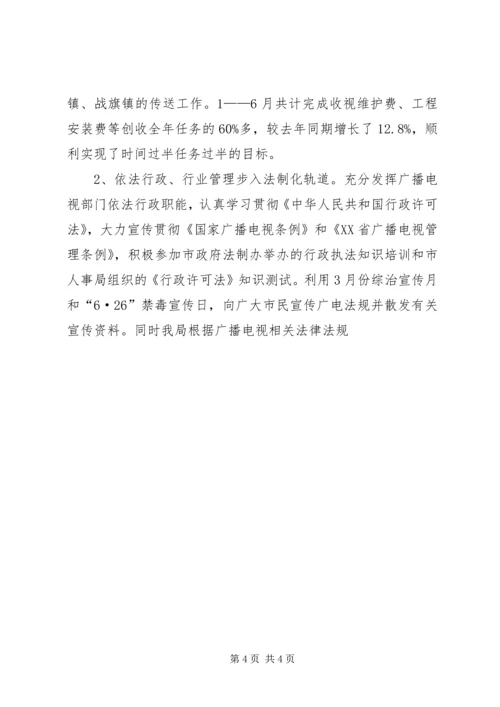 镇、战旗镇的传送工作。1——6月共计完成收视维护费、工程安装费等创收全年任务的60%多，较去年同期增长了12.8%，顺利实现了时间过半任务过半的目标。

2、依法行政、行业管理步入法制化轨道。充分发挥广播电视部门依法行政职能，认真学习贯彻《中华人民共和国行政许可法》，大力宣传贯彻《国家广播电视条例》和《XX省广播电视管理条例》，积极参加市政府法制办举办的行政执法知识培训和市人事局组织的《行政许可法》知识测试。利用3月份综治宣传月和“6·26”禁毒宣传日，向广大市民宣传广电法规并散发有关宣传资料。同时我局根据广播电视相关法律法规

第4页 共4页